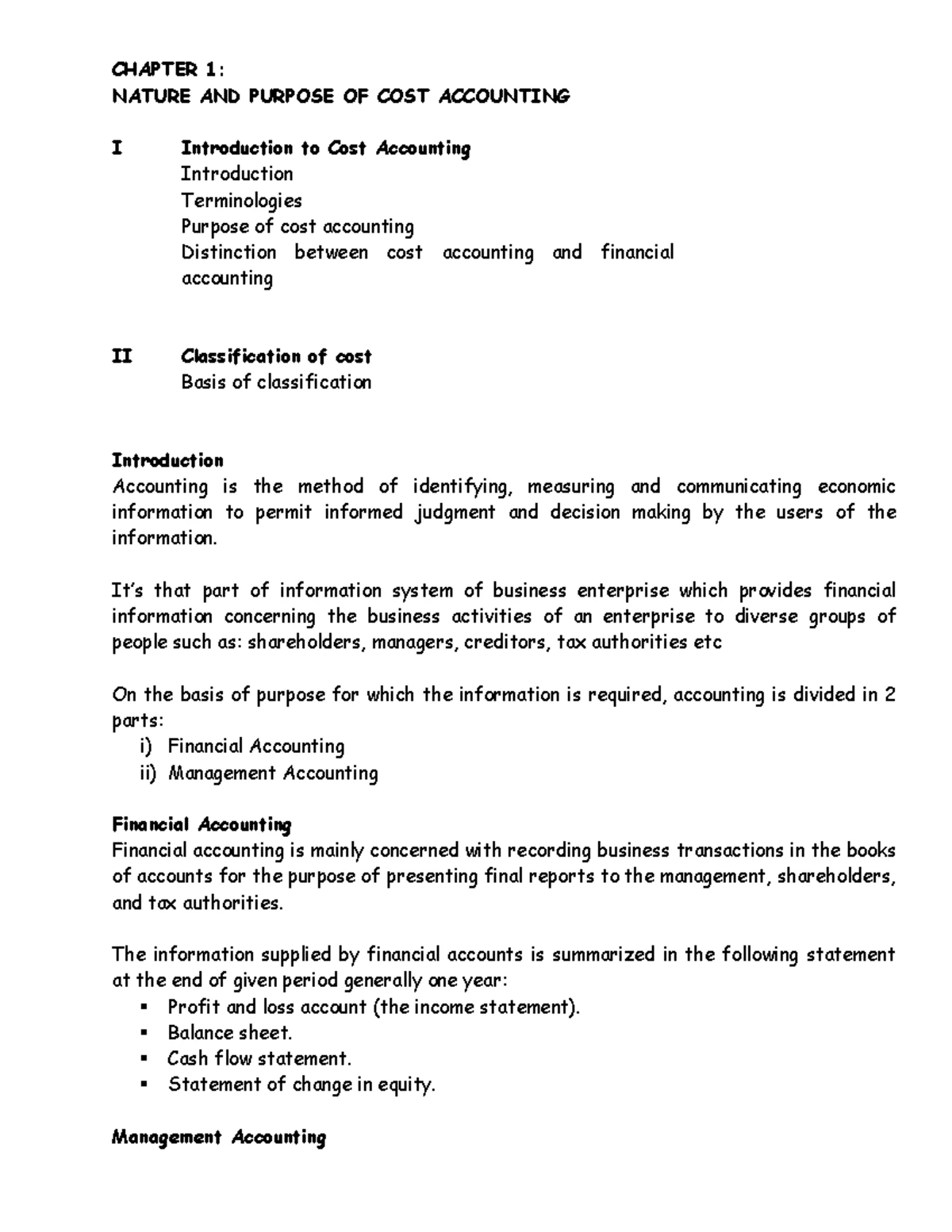 CHAPTER 1:
NATURE AND PURPOSE OF COST ACCOUNTING

I Introduction to Cost Accounting
Introduction
Terminologies
Purpose of cost accounting
Distinction between cost accounting and financial accounting

II Classification of cost
Basis of classification

Introduction
Accounting is the method of identifying, measuring and communicating economic information to permit informed judgment and decision making by the users of the information.

It's that part of information system of business enterprise which provides financial information concerning the business activities of an enterprise to diverse groups of people such as: shareholders, managers, creditors, tax authorities etc

On the basis of purpose for which the information is required, accounting is divided in 2 parts:
i) Financial Accounting
ii) Management Accounting

Financial Accounting
Financial accounting is mainly concerned with recording business transactions in the books of accounts for the purpose of presenting final reports to the management, shareholders, and tax authorities.

The information supplied by financial accounts is summarized in the following statement at the end of given period generally one year:
▪ Profit and loss account (the income statement).
▪ Balance sheet.
▪ Cash flow statement.
▪ Statement of change in equity.

Management Accounting